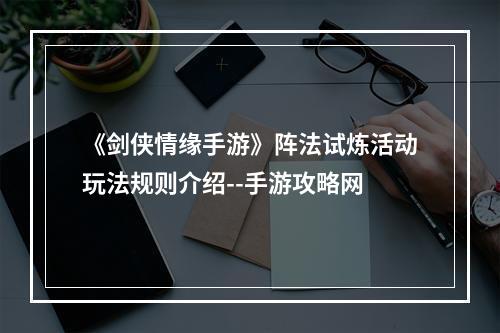 《剑侠情缘手游》阵法试炼活动玩法规则介绍--手游攻略网